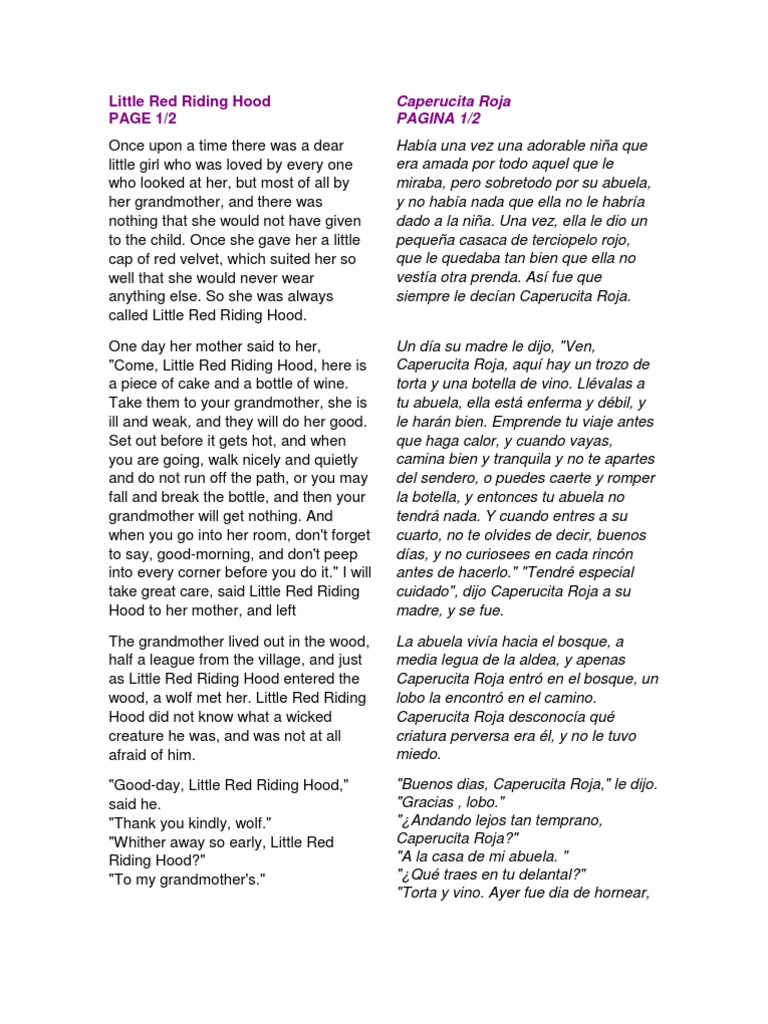 Little Red Riding Hood
PAGE 1/2

Once upon a time there was a dear little girl who was loved by every one who looked at her, but most of all by her grandmother, and there was nothing that she would not have given to the child. Once she gave her a little cap of red velvet, which suited her so well that she would never wear anything else. So she was always called Little Red Riding Hood.

One day her mother said to her, "Come, Little Red Riding Hood, here is a piece of cake and a bottle of wine. Take them to your grandmother, she is ill and weak, and they will do her good. Set out before it gets hot, and when you are going, walk nicely and quietly and do not run off the path, or you may fall and break the bottle, and then your grandmother will get nothing. And when you go into her room, don't forget to say, good-morning, and don't peep into every corner before you do it." I will take great care, said Little Red Riding Hood to her mother, and left

The grandmother lived out in the wood, half a league from the village, and just as Little Red Riding Hood entered the wood, a wolf met her. Little Red Riding Hood did not know what a wicked creature he was, and was not at all afraid of him.

"Good-day, Little Red Riding Hood," said he.
"Thank you kindly, wolf."
"Whither away so early, Little Red Riding Hood?"
"To my grandmother's."

Caperucita Roja
PAGINA 1/2

Había una vez una adorable niña que era amada por todo aquel que le miraba, pero sobretodo por su abuela, y no había nada que ella no le habría dado a la niña. Una vez, ella le dio un pequeña casaca de terciopelo rojo, que le quedaba tan bien que ella no vestía otra prenda. Así fue que siempre le decían Caperucita Roja.

Un día su madre le dijo, "Ven, Caperucita Roja, aquí hay un trozo de torta y una botella de vino. Llévalas a tu abuela, ella está enferma y débil, y le harán bien. Emprende tu viaje antes que haga calor, y cuando vayas, camina bien y tranquila y no te apartes del sendero, o puedes caerte y romper la botella, y entonces tu abuela no tendrá nada. Y cuando entres a su cuarto, no te olvides de decir, buenos días, y no curiosees en cada rincón antes de hacerlo." "Tendré especial cuidado", dijo Caperucita Roja a su madre, y se fue.

La abuela vivía hacia el bosque, a media legua de la aldea, y apenas Caperucita Roja entró en el bosque, un lobo la encontró en el camino. Caperucita Roja desconocía qué criatura perversa era él, y no le tuvo miedo.

"Buenos dias, Caperucita Roja," le dijo.
"Gracias , lobo."
"¿Andando lejos tan temprano, Caperucita Roja?"
"A la casa de mi abuela. "
"¿Qué traes en tu delantal?"
"Torta y vino. Ayer fue dia de hornear,